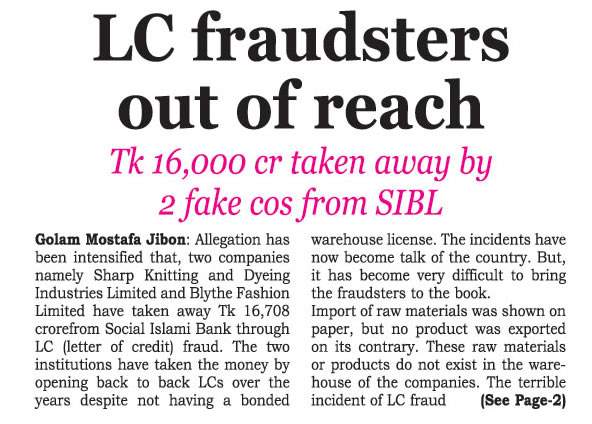 LC fraudsters out of reach

Tk 16,000 cr taken away by 2 fake cos from SIBL

Golam Mostafa Jibon: Allegation has been intensified that, two companies namely Sharp Knitting and Dyeing Industries Limited and Blythe Fashion Limited have taken away Tk 16,708 crorefrom Social Islami Bank through LC (letter of credit) fraud. The two institutions have taken the money by opening back to back LCs over the years despite not having a bonded warehouse license. The incidents have now become talk of the country. But, it has become very difficult to bring the fraudsters to the book.

Import of raw materials was shown on paper, but no product was exported on its contrary. These raw materials or products do not exist in the warehouse of the companies. The terrible incident of LC fraud (See Page-2)